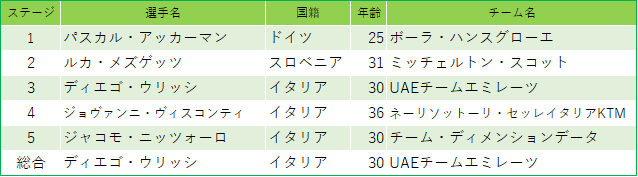 | ステージ | 選手名 | 国籍 | 年齢 | チーム名 |
|---|---|---|---|---|
| 1 | パスカル・アッカーマン | ドイツ | 25 | ボーラ・ハンスグローエ |
| 2 | ルカ・メズゲッツ | スロベニア | 31 | ミッチェルトン・スコット |
| 3 | ディエゴ・ウリッシ | イタリア | 30 | UAEチームエミレーツ |
| 4 | ジョヴァンニ・ヴィスコンティ | イタリア | 36 | ネーリソットーリ・セッレイタリアKTM |
| 5 | ジャコモ・ニッツォーロ | イタリア | 30 | チーム・ディメンションデータ |
| 総合 | ディエゴ・ウリッシ | イタリア | 30 | UAEチームエミレーツ |